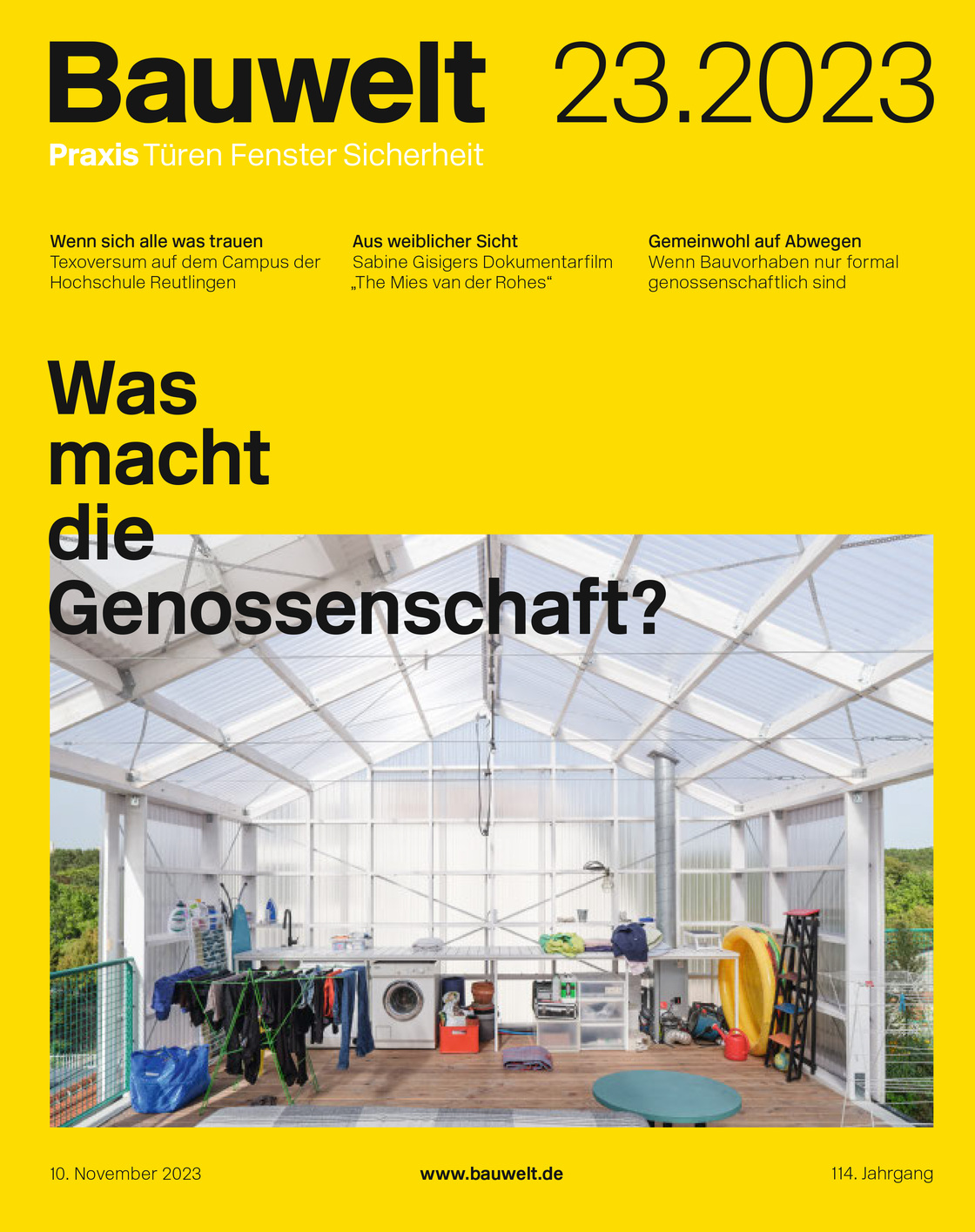 Bauwelt 23.2023

Praxis Türen Fenster Sicherheit

Wenn sich alle was trauen
Texoversum auf dem Campus der Hochschule Reutlingen

Aus weiblicher Sicht
Sabine Gisigers Dokumentarfilm „The Mies van der Rohes“

Gemeinwohl auf Abwegen
Wenn Bauvorhaben nur formal genossenschaftlich sind

Was macht die Genossenschaft?

10. November 2023

www.bauwelt.de

114. Jahrgang